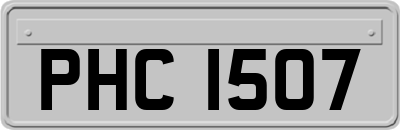 PHC 1507